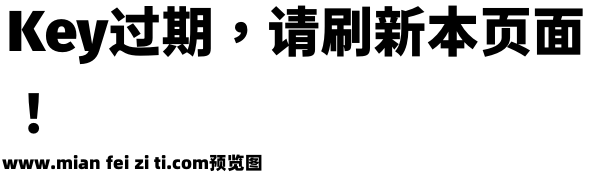 Key过期，请刷新本页面！

www.mian fei zi ti.com预览图